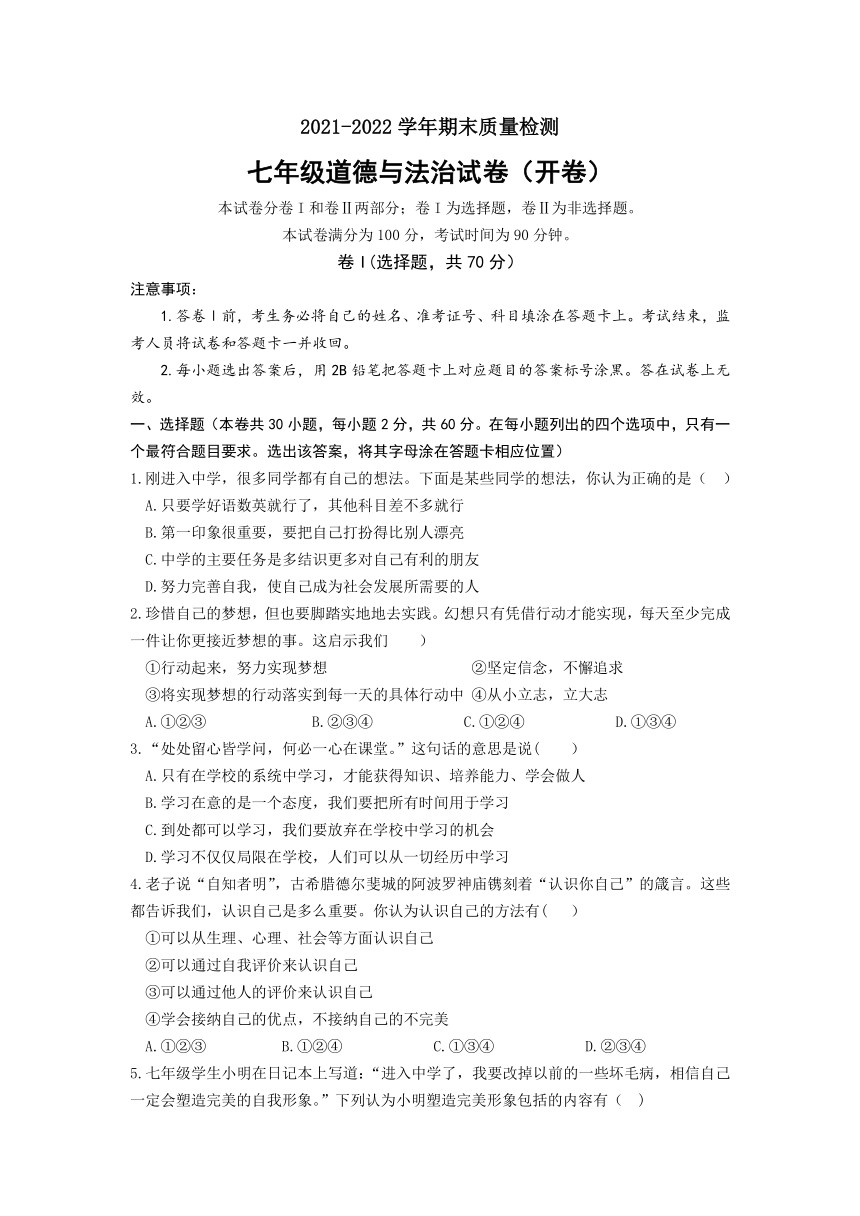 2021-2022 学年期末质量检测

七年级道德与法治试卷（开卷）

本试卷分卷Ⅰ和卷Ⅱ两部分；卷Ⅰ为选择题，卷Ⅱ为非选择题。

本试卷满分为 100 分，考试时间为 90 分钟。

卷Ⅰ(选择题，共 70 分)

注意事项：

1.答卷Ⅰ前，考生务必将自己的姓名、准考证号、科目填涂在答题卡上。考试结束，监考人员将试卷和答题卡一并收回。

2.每小题选出答案后，用 2B 铅笔把答题卡上对应题目的答案标号涂黑。答在试卷上无效。

一、选择题（本卷共 30 小题，每小题 2 分，共 60 分。在每小题列出的四个选项中，只有一个最符合题目要求。选出该答案，将其字母涂在答题卡相应位置）

1.刚进入中学，很多同学都有自己的想法。下面是某些同学的想法，你认为正确的是（ ）

A.只要学好语数英就行了，其他科目差不多就行

B.第一印象很重要，要把自己打扮得比别人漂亮

C.中学的主要任务是多结识更多对自己有利的朋友

D.努力完善自我，使自己成为社会发展所需要的人

2.珍惜自己的梦想，但也要脚踏实地地去实践。幻想只有凭借行动才能实现，每天至少完成一件让你更接近梦想的事。这启示我们 ）

①行动起来，努力实现梦想 ②坚定信念，不懈追求

③将实现梦想的行动落实到每一天的具体行动中 ④从小立志，立大志

A.①②③ B.②③④ C.①②④ D.①③④

3.“处处留心皆学问，何必一心在课堂。”这句话的意思是说( )

A.只有在学校的系统中学习，才能获得知识、培养能力、学会做人

B.学习在意的是一个态度，我们要把所有时间用于学习

C.到处都可以学习，我们要放弃在学校中学习的机会

D.学习不仅仅局限在学校，人们可以从一切经历中学习

4.老子说“自知者明”，古希腊德尔斐城的阿波罗神庙镌刻着“认识你自己”的箴言。这些都告诉我们，认识自己是多么重要。你认为认识自己的方法有( )

①可以从生理、心理、社会等方面认识自己

②可以通过自我评价来认识自己

③可以通过他人的评价来认识自己

④学会接纳自己的优点，不接纳自己的不完美

A.①②③ B.①②④ C.①③④ D.②③④

5.七年级学生小明在日记本上写道：“进入中学了，我要改掉以前的一些坏毛病，相信自己一定会塑造完美的自我形象。”下列认为小明塑造完美形象包括的内容有（ ）